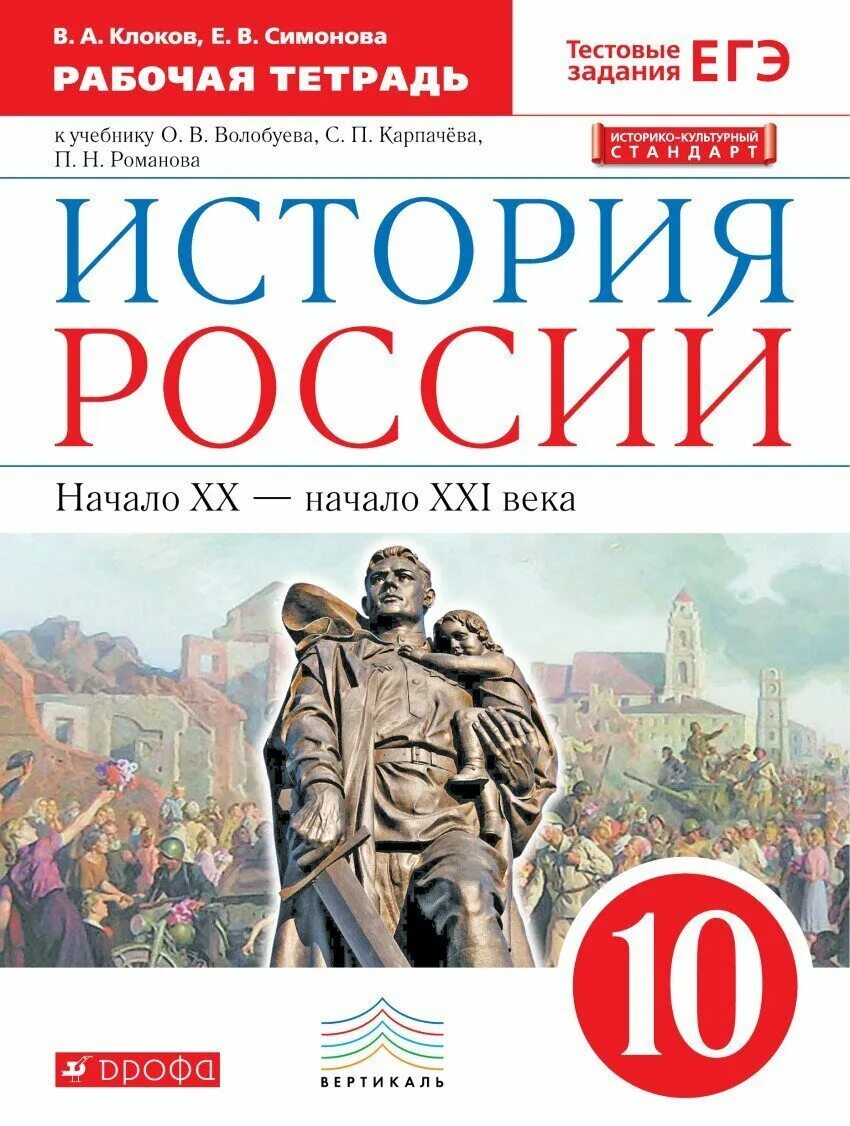 В. А. Клоков, Е. В. Симонова
РАБОЧАЯ ТЕТРАДЬ

Тестовые задания ЕГЭ

к учебнику О. В. Волобуева, С. П. Карпачёва, П. Н. Романова

ИСТОРИКО-КУЛЬТУРНЫЙ СТАНДАРТ

ИСТОРИЯ РОССИИ

Начало XX — начало XXI века

10

ДРОФА

ВЕРТИКАЛЬ